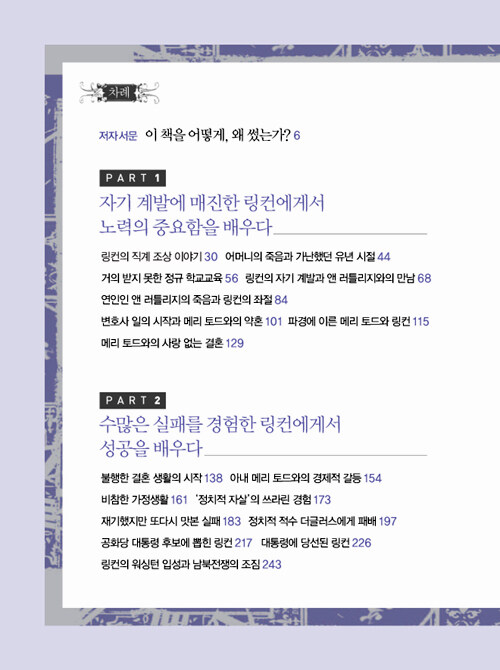 차례

저자서문 이 책을 어떻게, 왜 썼는가? 6

PART 1

자기 계발에 매진한 링컨에게서 노력의 중요함을 배우다

링컨의 직계 조상 이야기 30 어머니의 죽음과 가난했던 유년 시절 44

거의 받지 못한 정규 학교교육 56 링컨의 자기 계발과 앤 러틀리지와의 만남 68

연인인 앤 러틀리지의 죽음과 링컨의 좌절 84

변호사 일의 시작과 메리 토드와의 약혼 101 파경에 이른 메리 토드와 링컨 115

메리 토드와의 사랑 없는 결혼 129

PART 2

수많은 실패를 경험한 링컨에게서 성공을 배우다

불행한 결혼 생활의 시작 138 아내 메리 토드와의 경제적 갈등 154

비참한 가정생활 161 '정치적 자살'의 쓰라린 경험 173

재기했지만 또다시 맛본 실패 183 정치적 적수 더글러스에게 패배 197

공화당 대통령 후보에 뽑힌 링컨 217 대통령에 당선된 링컨 226

링컨의 워싱턴 입성과 남북전쟁의 조짐 243